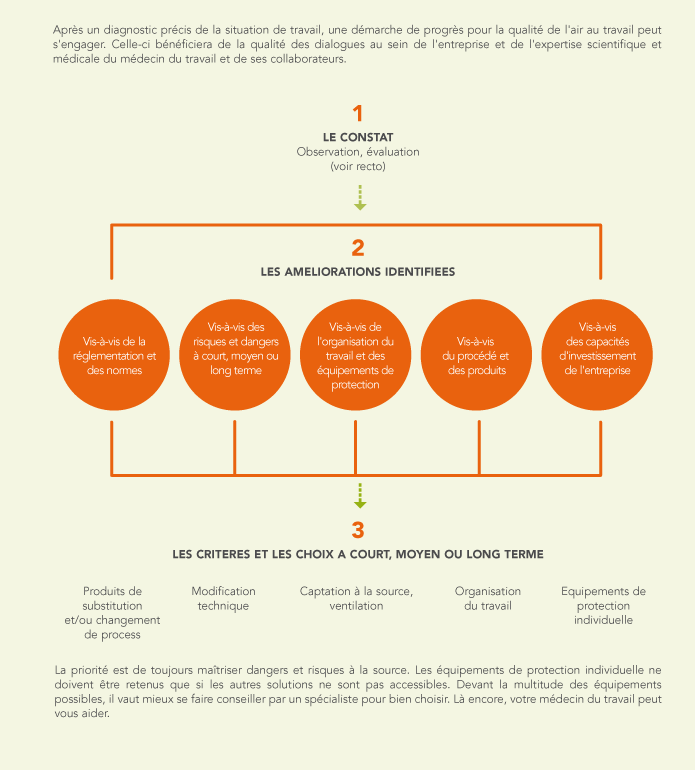 Après un diagnostic précis de la situation de travail, une démarche de progrès pour la qualité de l'air au travail peut s'engager. Celle-ci bénéficiera de la qualité des dialogues au sein de l'entreprise et de l'expertise scientifique et médicale du médecin du travail et de ses collaborateurs.

1

LE CONSTAT
Observation, évaluation
(voir recto)

2

LES AMELIORATIONS IDENTIFIEES

Vis-à-vis de la réglementation et des normes

Vis-à-vis des risques et dangers à court, moyen ou long terme

Vis-à-vis de l'organisation du travail et des équipements de protection

Vis-à-vis du procédé et des produits

Vis-à-vis des capacités d'investissement de l'entreprise

3

LES CRITERES ET LES CHOIX A COURT, MOYEN OU LONG TERME

Produits de substitution et/ou changement de process

Modification technique

Captation à la source, ventilation

Organisation du travail

Equipements de protection individuelle

La priorité est de toujours maîtriser dangers et risques à la source. Les équipements de protection individuelle ne doivent être retenus que si les autres solutions ne sont pas accessibles. Devant la multitude des équipements possibles, il vaut mieux se faire conseiller par un spécialiste pour bien choisir. Là encore, votre médecin du travail peut vous aider.